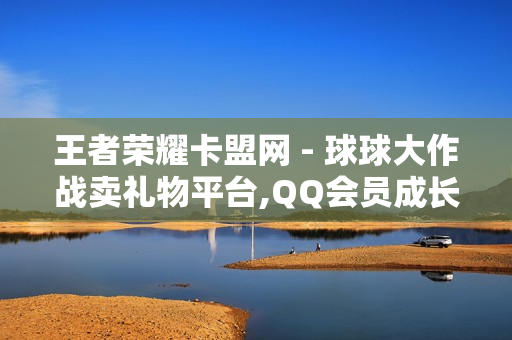 王者荣耀卡盟网 - 球球大作战卖礼物平台,QQ会员成长